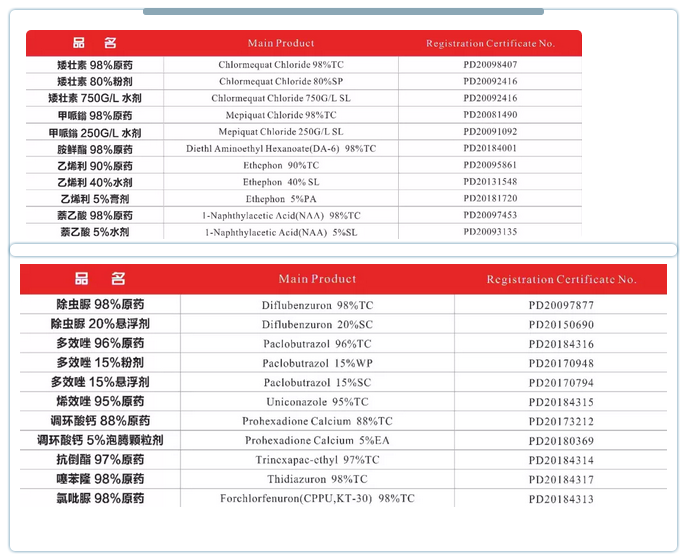 | 品 名 | Main Product | Registration Certificate No. |
|---|---|---|
| 矮壮素 98%原药 | Chlormequat Chloride 98%TC | PD20098407 |
| 矮壮素 80%粉剂 | Chlormequat Chloride 80%SP | PD20092416 |
| 矮壮素 750G/L 水剂 | Chlormequat Chloride 750G/L SL | PD20092416 |
| 甲哌鎓 98%原药 | Mepiquat Chloride 98%TC | PD20081490 |
| 甲哌鎓 250G/L 水剂 | Mepiquat Chloride 250G/L SL | PD20091092 |
| 胺鲜酯 98%原药 | Diethl Aminoethyl Hexanoate(DA-6) 98%TC | PD20184001 |
| 乙烯利 90%原药 | Ethephon 90%TC | PD20095861 |
| 乙烯利 40%水剂 | Ethephon 40% SL | PD20131548 |
| 乙烯利 5%膏剂 | Ethephon 5%PA | PD20181720 |
| 萘乙酸 98%原药 | 1-Naphthylacetic Acid(NAA) 98%TC | PD20097453 |
| 萘乙酸 5%水剂 | 1-Naphthylacetic Acid(NAA) 5%SL | PD20093135 |

| 品 名 | Main Product | Registration Certificate No. |
|---|---|---|
| 除虫脲 98%原药 | Diflubenzuron 98%TC | PD20097877 |
| 除虫脲 20%悬浮剂 | Diflubenzuron 20%SC | PD20150690 |
| 多效唑 96%原药 | Paclobutrazol 96%TC | PD20184316 |
| 多效唑 15%粉剂 | Paclobutrazol 15%WP | PD20170948 |
| 多效唑 15%悬浮剂 | Paclobutrazol 15%SC | PD20170794 |
| 烯效唑 95%原药 | Uniconazole 95%TC | PD20184315 |
| 调环酸钙 88%原药 | Prohexadione Calcium 88%TC | PD20173212 |
| 调环酸钙 5%泡腾颗粒剂 | Prohexadione Calcium 5%EA | PD20180369 |
| 抗倒酯 97%原药 | Trinexapac-ethyl 97%TC | PD20184314 |
| 噻苯隆 98%原药 | Thidiazuron 98%TC | PD20184317 |
| 氯吡脲 98%原药 | Forchlorfenuron(CPPU,KT-30) 98%TC | PD20184313 |